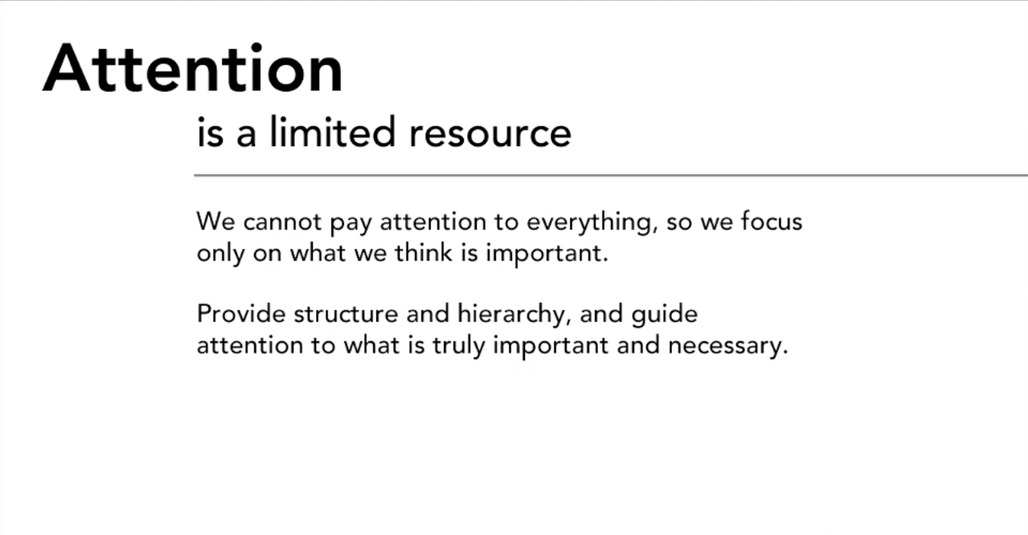 Attention

is a limited resource

We cannot pay attention to everything, so we focus only on what we think is important.

Provide structure and hierarchy, and guide attention to what is truly important and necessary.